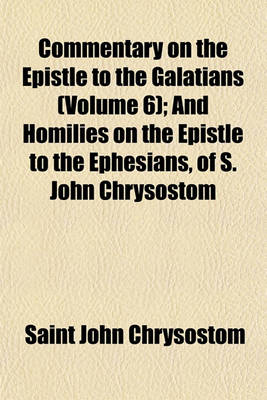 Commentary on the Epistle to the Galatians (Volume 6); And Homilies on the Epistle to the Ephesians, of S. John Chrysostom

Saint John Chrysostom